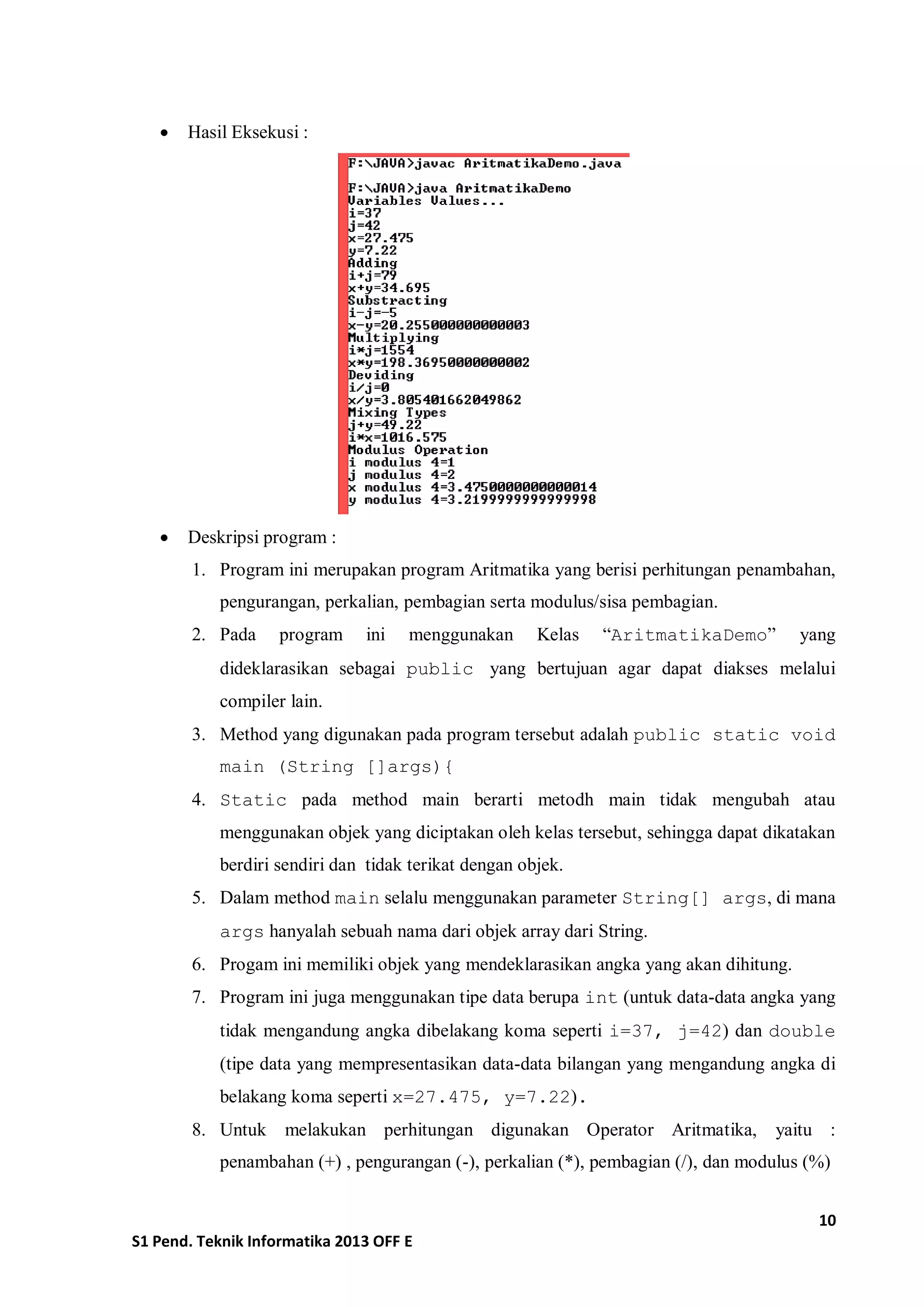 • Hasil Eksekusi :

F:\JAVA>javac AritmatikaDemo.java

F:\JAVA>java AritmatikaDemo
Variables Values...
i=37
j=42
x=27.475
y=7.22
Adding
i+j=79
x+y=34.695
Substracting
i-j=-5
x-y=20.255000000000003
Multiplying
i*j=1554
x*y=198.36950000000002
Deviding
i/j=0
x/y=3.805401662049862
Mixing Types
j+y=49.22
i*x=1016.575
Modulus Operation
i modulus 4=1
j modulus 4=2
x modulus 4=3.4750000000000014
y modulus 4=3.2199999999999998

• Deskripsi program :

1. Program ini merupakan program Aritmatika yang berisi perhitungan penambahan, pengurangan, perkalian, pembagian serta modulus/sisa pembagian.
2. Pada program ini menggunakan Kelas “AritmatikaDemo” yang dideklarasikan sebagai public yang bertujuan agar dapat diakses melalui compiler lain.
3. Method yang digunakan pada program tersebut adalah public static void main (String []args){
4. Static pada method main berarti metodh main tidak mengubah atau menggunakan objek yang diciptakan oleh kelas tersebut, sehingga dapat dikatakan berdiri sendiri dan tidak terikat dengan objek.
5. Dalam method main selalu menggunakan parameter String[] args, di mana args hanyalah sebuah nama dari objek array dari String.
6. Progam ini memiliki objek yang mendeklarasikan angka yang akan dihitung.
7. Program ini juga menggunakan tipe data berupa int (untuk data-data angka yang tidak mengandung angka dibelakang koma seperti i=37, j=42) dan double (tipe data yang mempresentasikan data-data bilangan yang mengandung angka di belakang koma seperti x=27.475, y=7.22).
8. Untuk melakukan perhitungan digunakan Operator Aritmatika, yaitu : penambahan (+) , pengurangan (-), perkalian (*), pembagian (/), dan modulus (%)

10

S1 Pend. Teknik Informatika 2013 OFF E